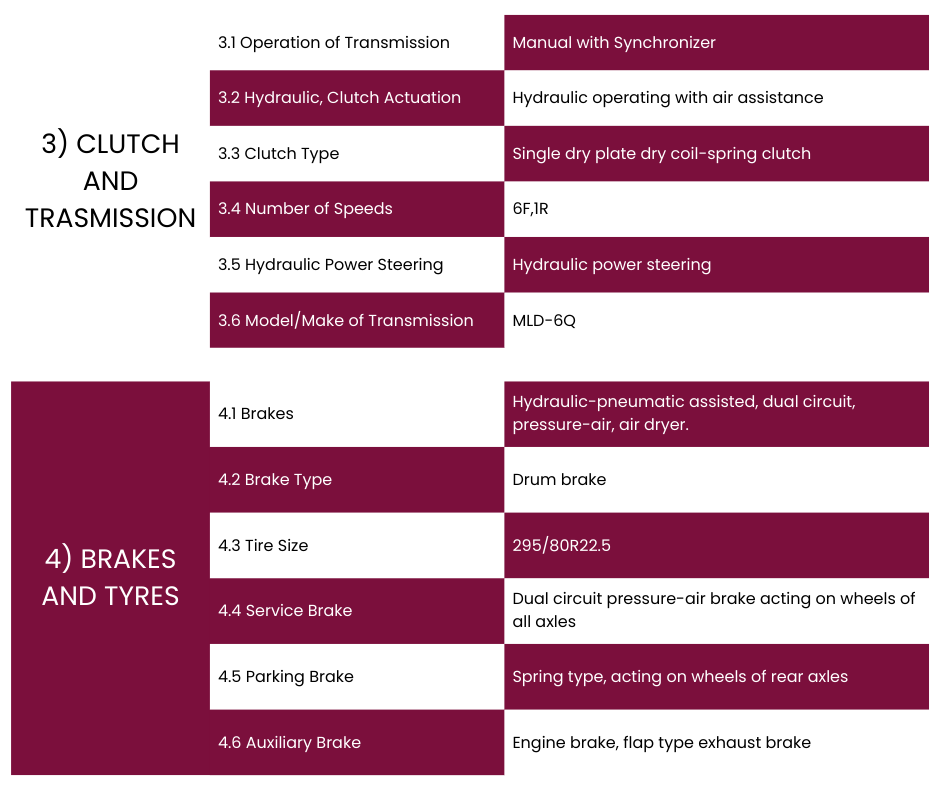 3) CLUTCH AND TRASMISSION

| | |
|---|---|
| 3.1 Operation of Transmission | Manual with Synchronizer |
| 3.2 Hydraulic, Clutch Actuation | Hydraulic operating with air assistance |
| 3.3 Clutch Type | Single dry plate dry coil-spring clutch |
| 3.4 Number of Speeds | 6F,1R |
| 3.5 Hydraulic Power Steering | Hydraulic power steering |
| 3.6 Model/Make of Transmission | MLD-6Q |

4) BRAKES AND TYRES

| | |
|---|---|
| 4.1 Brakes | Hydraulic-pneumatic assisted, dual circuit, pressure-air, air dryer. |
| 4.2 Brake Type | Drum brake |
| 4.3 Tire Size | 295/80R22.5 |
| 4.4 Service Brake | Dual circuit pressure-air brake acting on wheels of all axles |
| 4.5 Parking Brake | Spring type, acting on wheels of rear axles |
| 4.6 Auxiliary Brake | Engine brake, flap type exhaust brake |